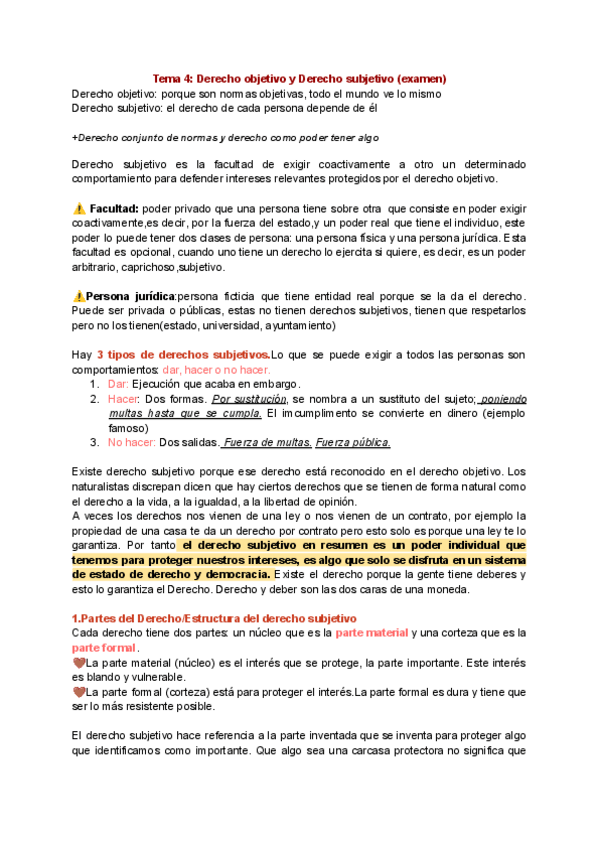 Tema 4: Derecho objetivo y Derecho subjetivo (examen)
Derecho objetivo: porque son normas objetivas, todo el mundo ve lo mismo
Derecho subjetivo: el derecho de cada persona depende de él

+Derecho conjunto de normas y derecho como poder tener algo

Derecho subjetivo es la facultad de exigir coactivamente a otro un determinado comportamiento para defender intereses relevantes protegidos por el derecho objetivo.

⚠️ Facultad: poder privado que una persona tiene sobre otra que consiste en poder exigir coactivamente,es decir, por la fuerza del estado,y un poder real que tiene el individuo, este poder lo puede tener dos clases de persona: una persona física y una persona jurídica. Esta facultad es opcional, cuando uno tiene un derecho lo ejercita si quiere, es decir, es un poder arbitrario, caprichoso,subjetivo.

⚠️Persona jurídica:persona ficticia que tiene entidad real porque se la da el derecho. Puede ser privada o públicas, estas no tienen derechos subjetivos, tienen que respetarlos pero no los tienen(estado, universidad, ayuntamiento)

Hay 3 tipos de derechos subjetivos.Lo que se puede exigir a todos las personas son comportamientos: dar, hacer o no hacer.
1. Dar: Ejecución que acaba en embargo.
2. Hacer: Dos formas. Por sustitución, se nombra a un sustituto del sujeto; poniendo multas hasta que se cumpla. El imcumplimento se convierte en dinero (ejemplo famoso)
3. No hacer: Dos salidas. Fuerza de multas. Fuerza pública.

Existe derecho subjetivo porque ese derecho está reconocido en el derecho objetivo. Los naturalistas discrepan dicen que hay ciertos derechos que se tienen de forma natural como el derecho a la vida, a la igualdad, a la libertad de opinión.
A veces los derechos nos vienen de una ley o nos vienen de un contrato, por ejemplo la propiedad de una casa te da un derecho por contrato pero esto solo es porque una ley te lo garantiza. Por tanto el derecho subjetivo en resumen es un poder individual que tenemos para proteger nuestros intereses, es algo que solo se disfruta en un sistema de estado de derecho y democracia. Existe el derecho porque la gente tiene deberes y esto lo garantiza el Derecho. Derecho y deber son las dos caras de una moneda.

1.Partes del Derecho/Estructura del derecho subjetivo
Cada derecho tiene dos partes: un núcleo que es la parte material y una corteza que es la parte formal.
🤎La parte material (núcleo) es el interés que se protege, la parte importante. Este interés es blando y vulnerable.
🤎La parte formal (corteza) está para proteger el interés.La parte formal es dura y tiene que ser lo más resistente posible.

El derecho subjetivo hace referencia a la parte inventada que se inventa para proteger algo que identificamos como importante. Que algo sea una carcasa protectora no significa que